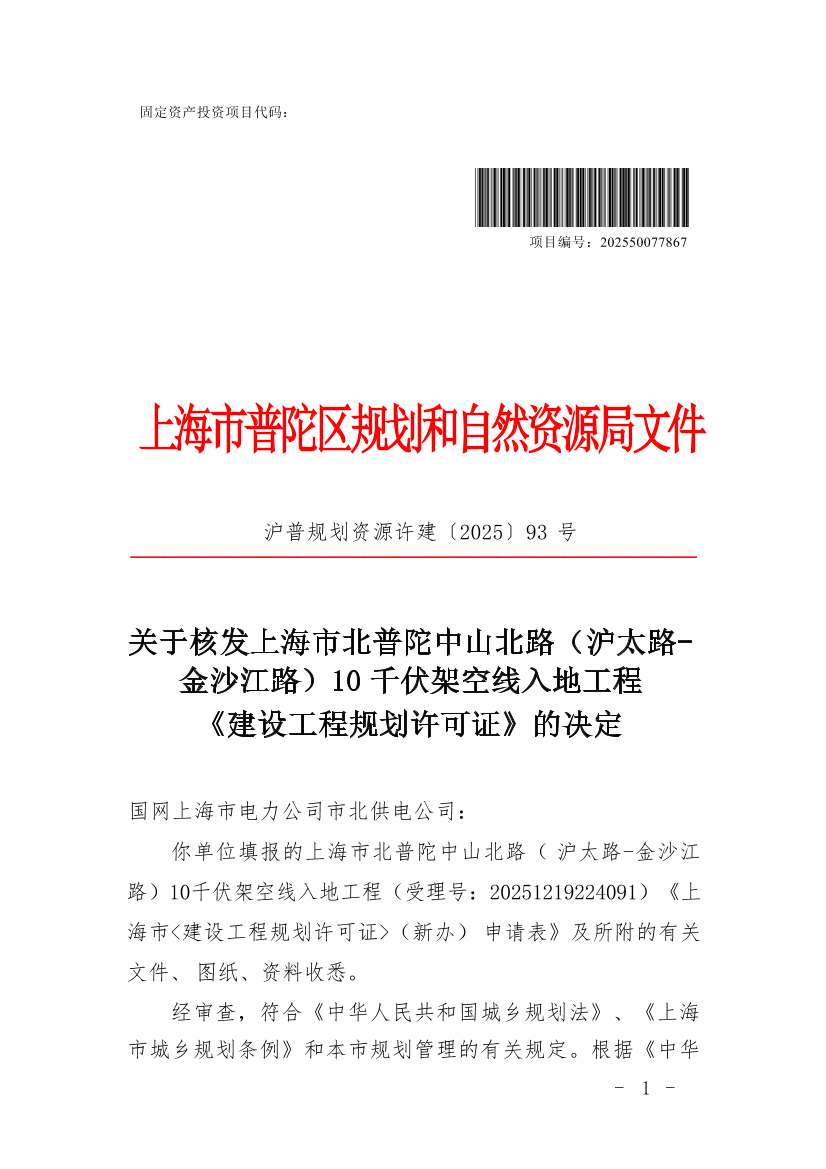 固定资产投资项目代码：

项目编号：202550077867

上海市普陀区规划和自然资源局文件

沪普规划资源许建〔2025〕93 号

关于核发上海市北普陀中山北路（沪太路-金沙江路）10 千伏架空线入地工程《建设工程规划许可证》的决定

国网上海市电力公司市北供电公司：

你单位填报的上海市北普陀中山北路（ 沪太路-金沙江路）10千伏架空线入地工程（受理号：20251219224091）《上海市<建设工程规划许可证>（新办） 申请表》及所附的有关文件、图纸、资料收悉。

经审查，符合《中华人民共和国城乡规划法》、《上海市城乡规划条例》和本市规划管理的有关规定。根据《中华

- 1 -